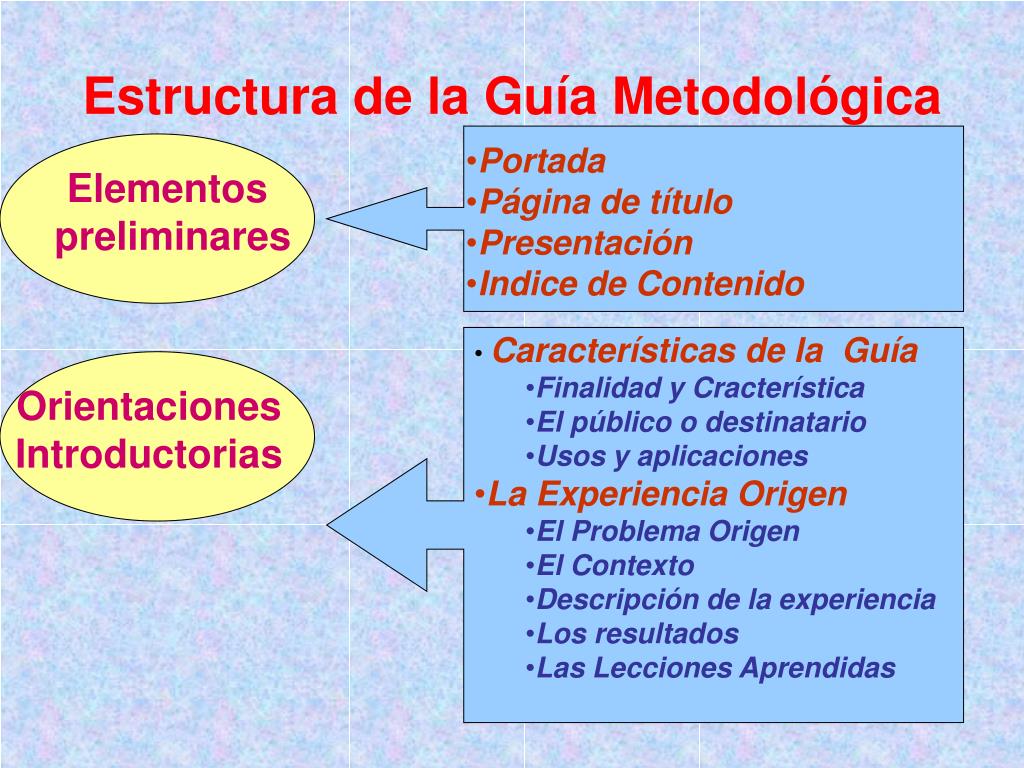 Estructura de la Guía Metodológica

Elementos preliminares

•Portada
•Página de título
•Presentación
•Indice de Contenido

Orientaciones Introductorias

• Características de la Guía
•Finalidad y Cracterística
•El público o destinatario
•Usos y aplicaciones
•La Experiencia Origen
•El Problema Origen
•El Contexto
•Descripción de la experiencia
•Los resultados
•Las Lecciones Aprendidas